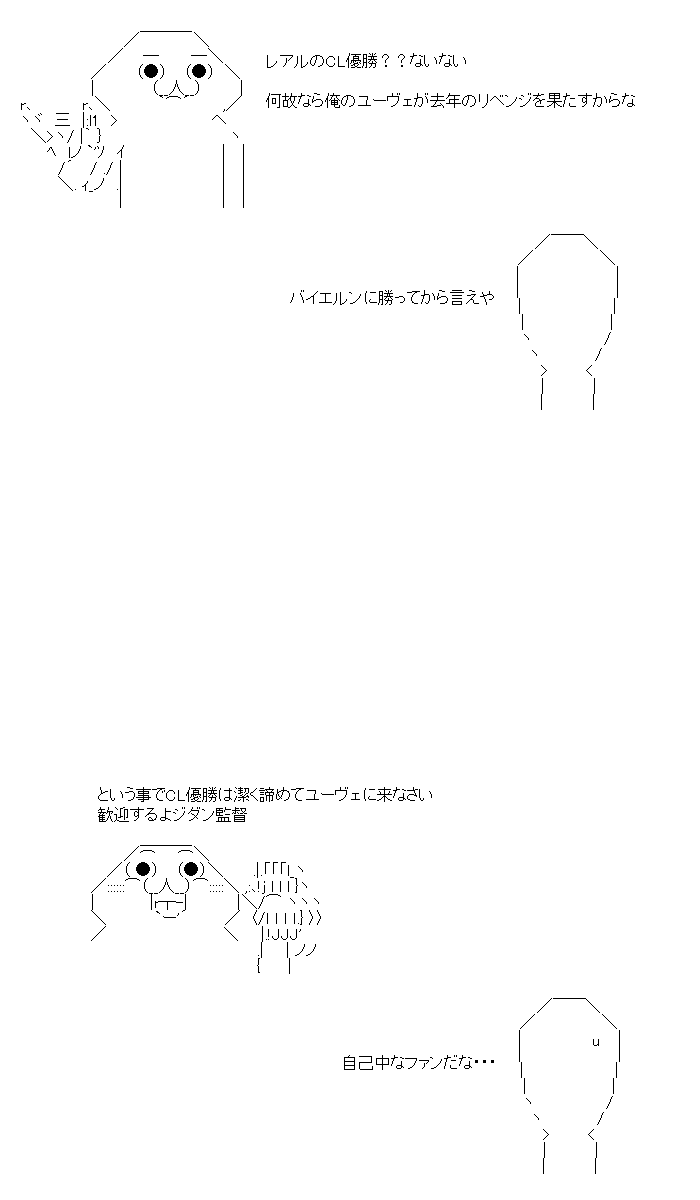 レアルのCL優勝？？ないない

何故なら俺のユーヴェが去年のリベンジを果たすからな

バイエルンに勝ってから言えや

という事でCL優勝は潔く諦めてユーヴェに来なさい
歓迎するよジダン監督

自己中なファンだな・・・